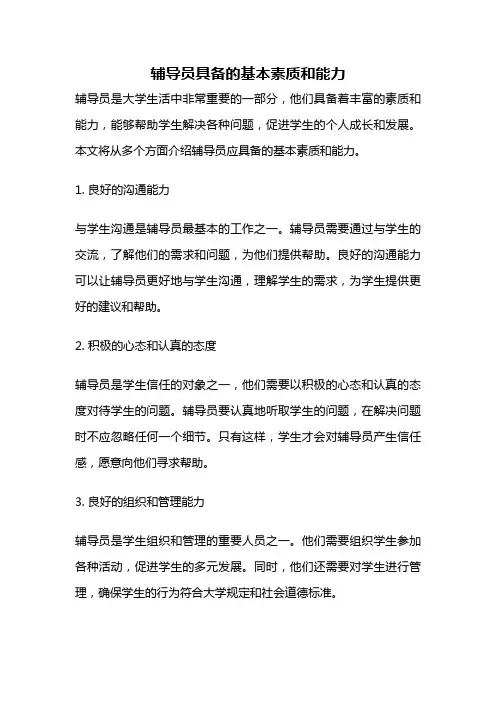 辅导员具备的基本素质和能力

辅导员是大学生活中非常重要的一部分，他们具备着丰富的素质和能力，能够帮助学生解决各种问题，促进学生的个人成长和发展。本文将从多个方面介绍辅导员应具备的基本素质和能力。

1. 良好的沟通能力

与学生沟通是辅导员最基本的工作之一。辅导员需要通过与学生的交流，了解他们的需求和问题，为他们提供帮助。良好的沟通能力可以让辅导员更好地与学生沟通，理解学生的需求，为学生提供更好的建议和帮助。

2. 积极的心态和认真的态度

辅导员是学生信任的对象之一，他们需要以积极的心态和认真的态度对待学生的问题。辅导员要认真地听取学生的问题，在解决问题时不应忽略任何一个细节。只有这样，学生才会对辅导员产生信任感，愿意向他们寻求帮助。

3. 良好的组织和管理能力

辅导员是学生组织和管理的重要人员之一。他们需要组织学生参加各种活动，促进学生的多元发展。同时，他们还需要对学生进行管理，确保学生的行为符合大学规定和社会道德标准。